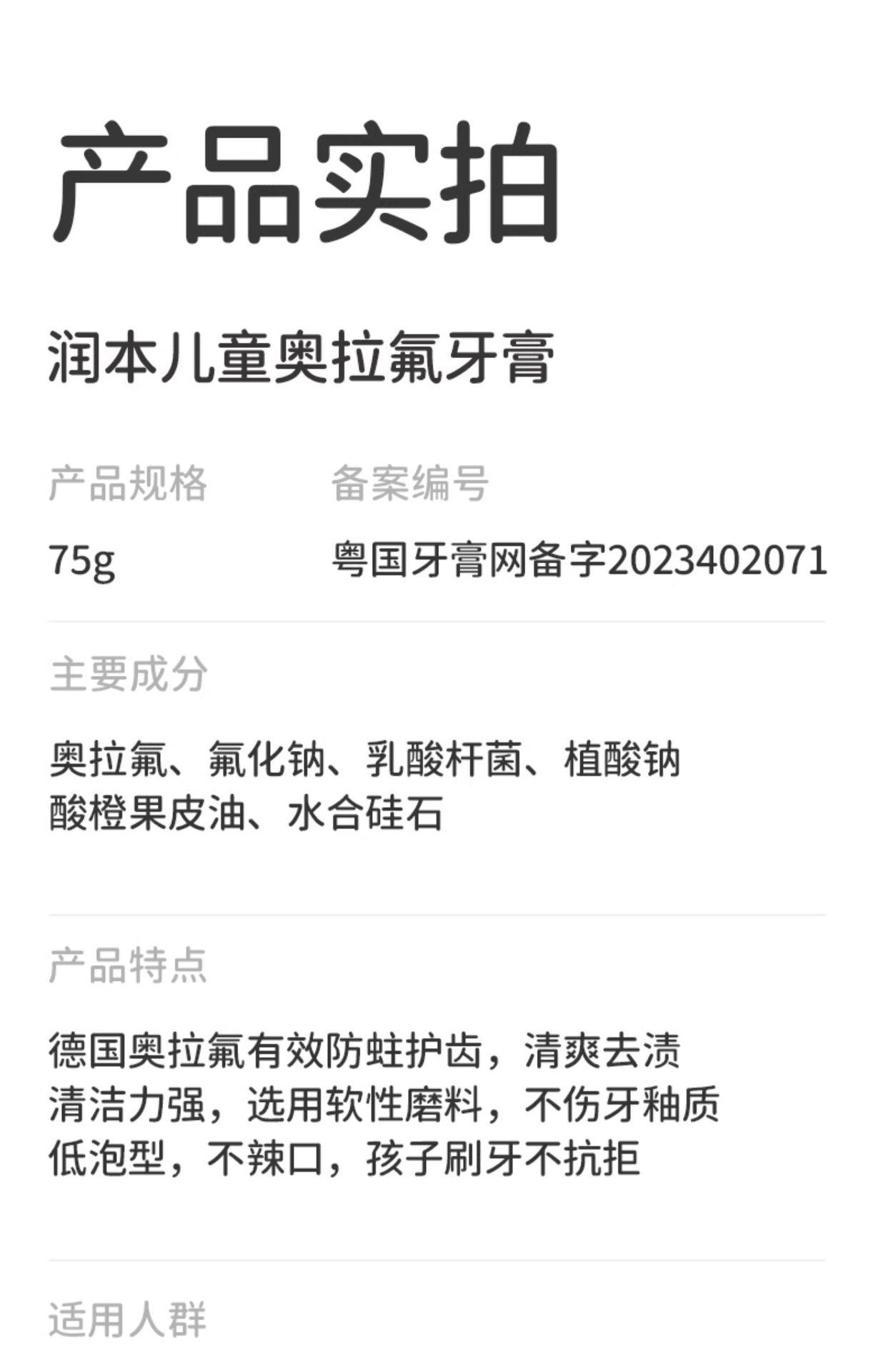 产品实拍

润本儿童奥拉氟牙膏

产品规格 备案编号

75g 粤国牙膏网备字2023402071

主要成分

奥拉氟、氟化钠、乳酸杆菌、植酸钠
酸橙果皮油、水合硅石

产品特点

德国奥拉氟有效防蛀护齿，清爽去渍
清洁力强，选用软性磨料，不伤牙釉质
低泡型，不辣口，孩子刷牙不抗拒

适用人群